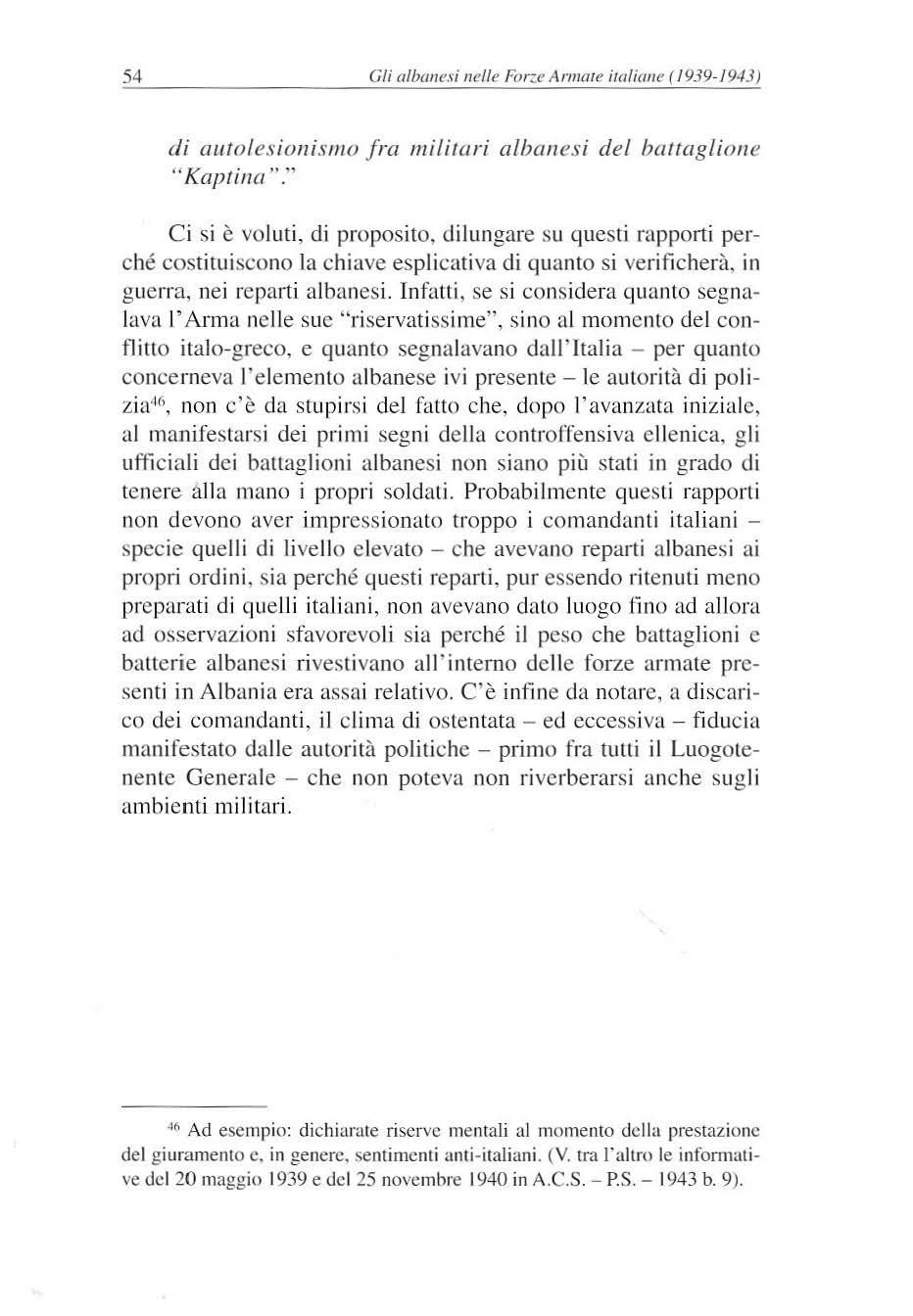 54 Gli albanesi nelle Forze Armate italiane (1939-1943)

di autolesionismo fra militari albanesi del battaglione "Kaptina"."

Ci si è voluti, di proposito, dilungare su questi rapporti perché costituiscono la chiave esplicativa di quanto si verificherà, in guerra, nei reparti albanesi. Infatti, se si considera quanto segnalava l'Arma nelle sue "riservatissime", sino al momento del conflitto italo-greco, e quanto segnalavano dall'Italia – per quanto concerneva l'elemento albanese ivi presente – le autorità di polizia$^{46}$, non c'è da stupirsi del fatto che, dopo l'avanzata iniziale, al manifestarsi dei primi segni della controffensiva ellenica, gli ufficiali dei battaglioni albanesi non siano più stati in grado di tenere alla mano i propri soldati. Probabilmente questi rapporti non devono aver impressionato troppo i comandanti italiani – specie quelli di livello elevato – che avevano reparti albanesi ai propri ordini, sia perché questi reparti, pur essendo ritenuti meno preparati di quelli italiani, non avevano dato luogo fino ad allora ad osservazioni sfavorevoli sia perché il peso che battaglioni e batterie albanesi rivestivano all'interno delle forze armate presenti in Albania era assai relativo. C'è infine da notare, a discarico dei comandanti, il clima di ostentata – ed eccessiva – fiducia manifestato dalle autorità politiche – primo fra tutti il Luogotenente Generale – che non poteva non riverberarsi anche sugli ambienti militari.

$^{46}$ Ad esempio: dichiarate riserve mentali al momento della prestazione del giuramento e, in genere, sentimenti anti-italiani. (V. tra l'altro le informative del 20 maggio 1939 e del 25 novembre 1940 in A.C.S. – P.S. – 1943 b. 9).